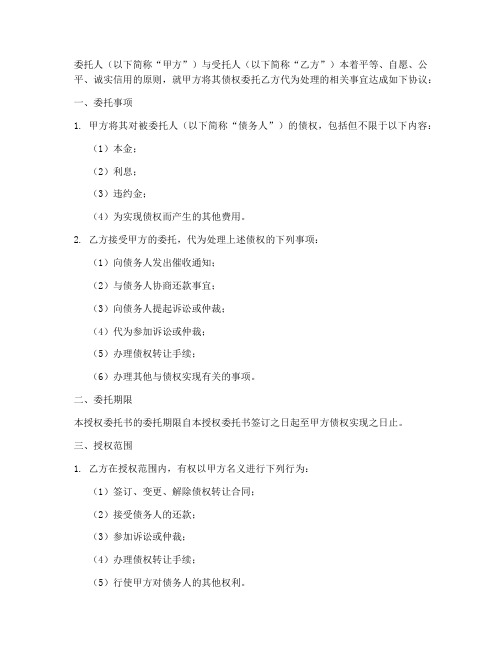 委托人（以下简称“甲方”）与受托人（以下简称“乙方”）本着平等、自愿、公平、诚实信用的原则，就甲方将其债权委托乙方代为处理的相关事宜达成如下协议：

一、委托事项

1. 甲方将其对被委托人（以下简称“债务人”）的债权，包括但不限于以下内容：

（1）本金；

（2）利息；

（3）违约金；

（4）为实现债权而产生的其他费用。

2. 乙方接受甲方的委托，代为处理上述债权的下列事项：

（1）向债务人发出催收通知；

（2）与债务人协商还款事宜；

（3）向债务人提起诉讼或仲裁；

（4）代为参加诉讼或仲裁；

（5）办理债权转让手续；

（6）办理其他与债权实现有关的事项。

二、委托期限

本授权委托书的委托期限自本授权委托书签订之日起至甲方债权实现之日止。

三、授权范围

1. 乙方在授权范围内，有权以甲方名义进行下列行为：

（1）签订、变更、解除债权转让合同；

（2）接受债务人的还款；

（3）参加诉讼或仲裁；

（4）办理债权转让手续；

（5）行使甲方对债务人的其他权利。